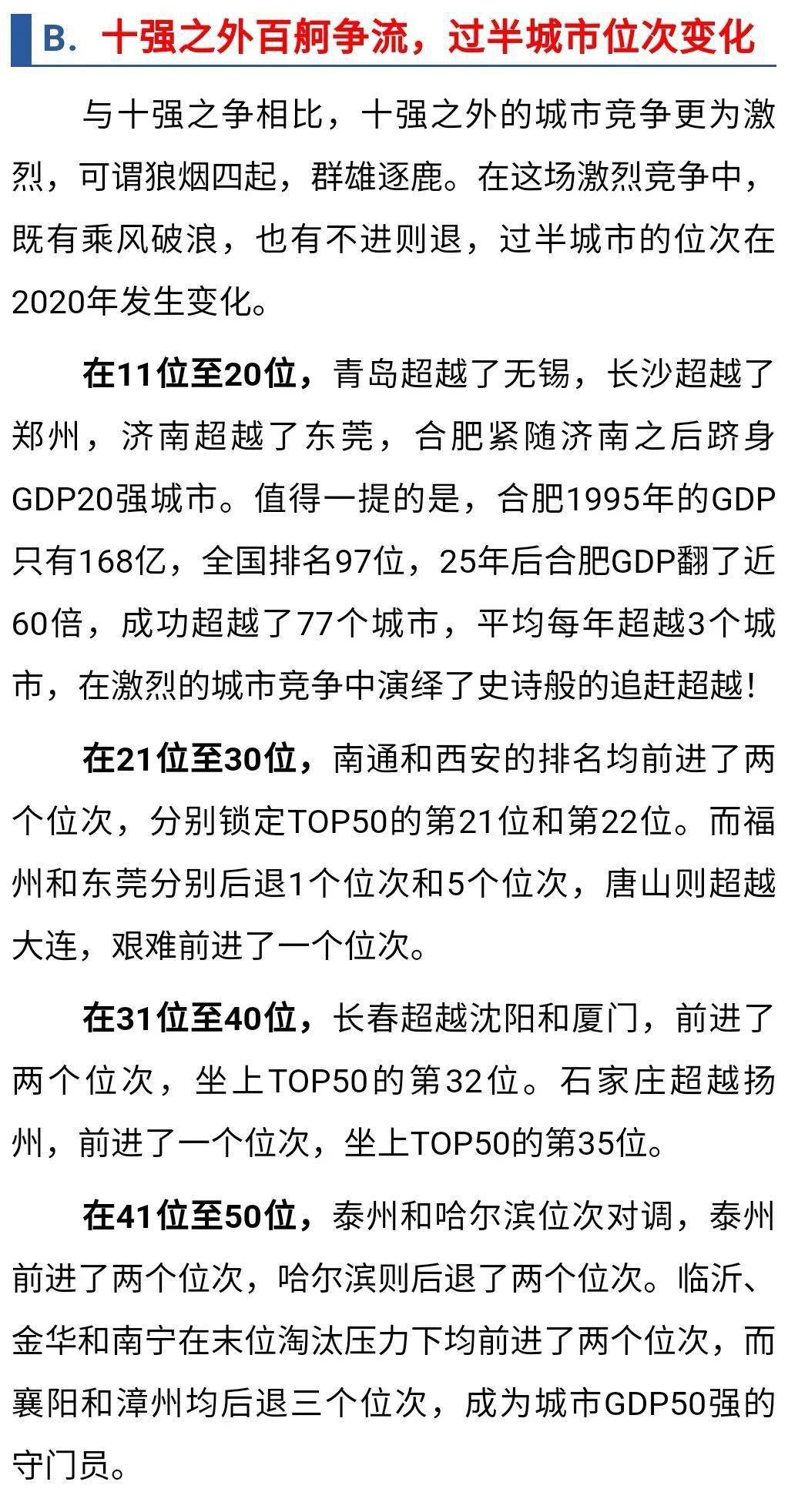 B. 十强之外百舸争流，过半城市位次变化

与十强之争相比，十强之外的城市竞争更为激烈，可谓狼烟四起，群雄逐鹿。在这场激烈竞争中，既有乘风破浪，也有不进则退，过半城市的位次在2020年发生变化。

在11位至20位，青岛超越了无锡，长沙超越了郑州，济南超越了东莞，合肥紧随济南之后跻身GDP20强城市。值得一提的是，合肥1995年的GDP只有168亿，全国排名97位，25年后合肥GDP翻了近60倍，成功超越了77个城市，平均每年超越3个城市，在激烈的城市竞争中演绎了史诗般的追赶超越！

在21位至30位，南通和西安的排名均前进了两个位次，分别锁定TOP50的第21位和第22位。而福州和东莞分别后退1个位次和5个位次，唐山则超越大连，艰难前进了一个位次。

在31位至40位，长春超越沈阳和厦门，前进了两个位次，坐上TOP50的第32位。石家庄超越扬州，前进了一个位次，坐上TOP50的第35位。

在41位至50位，泰州和哈尔滨位次对调，泰州前进了两个位次，哈尔滨则后退了两个位次。临沂、金华和南宁在末位淘汰压力下均前进了两个位次，而襄阳和漳州均后退三个位次，成为城市GDP50强的守门员。